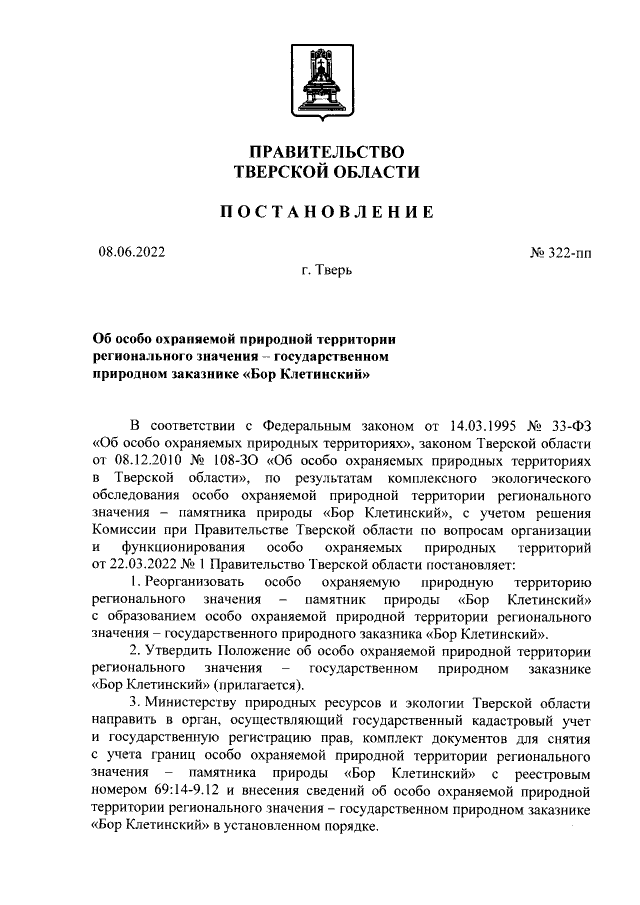 ПРАВИТЕЛЬСТВО
ТВЕРСКОЙ ОБЛАСТИ

ПОСТАНОВЛЕНИЕ

08.06.2022

№ 322-пп

г. Тверь

Об особо охраняемой природной территории регионального значения – государственном природном заказнике «Бор Клетинский»

В соответствии с Федеральным законом от 14.03.1995 № 33-ФЗ «Об особо охраняемых природных территориях», законом Тверской области от 08.12.2010 № 108-ЗО «Об особо охраняемых природных территориях в Тверской области», по результатам комплексного экологического обследования особо охраняемой природной территории регионального значения – памятника природы «Бор Клетинский», с учетом решения Комиссии при Правительстве Тверской области по вопросам организации и функционирования особо охраняемых природных территорий от 22.03.2022 № 1 Правительство Тверской области постановляет:

1. Реорганизовать особо охраняемую природную территорию регионального значения – памятник природы «Бор Клетинский» с образованием особо охраняемой природной территории регионального значения – государственного природного заказника «Бор Клетинский».

2. Утвердить Положение об особо охраняемой природной территории регионального значения – государственном природном заказнике «Бор Клетинский» (прилагается).

3. Министерству природных ресурсов и экологии Тверской области направить в орган, осуществляющий государственный кадастровый учет и государственную регистрацию прав, комплект документов для снятия с учета границ особо охраняемой природной территории регионального значения – памятника природы «Бор Клетинский» с реестровым номером 69:14-9.12 и внесения сведений об особо охраняемой природной территории регионального значения – государственном природном заказнике «Бор Клетинский» в установленном порядке.